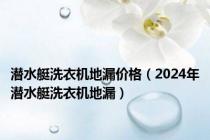 潜水艇洗衣机地漏价格（2024年潜水艇洗衣机地漏）